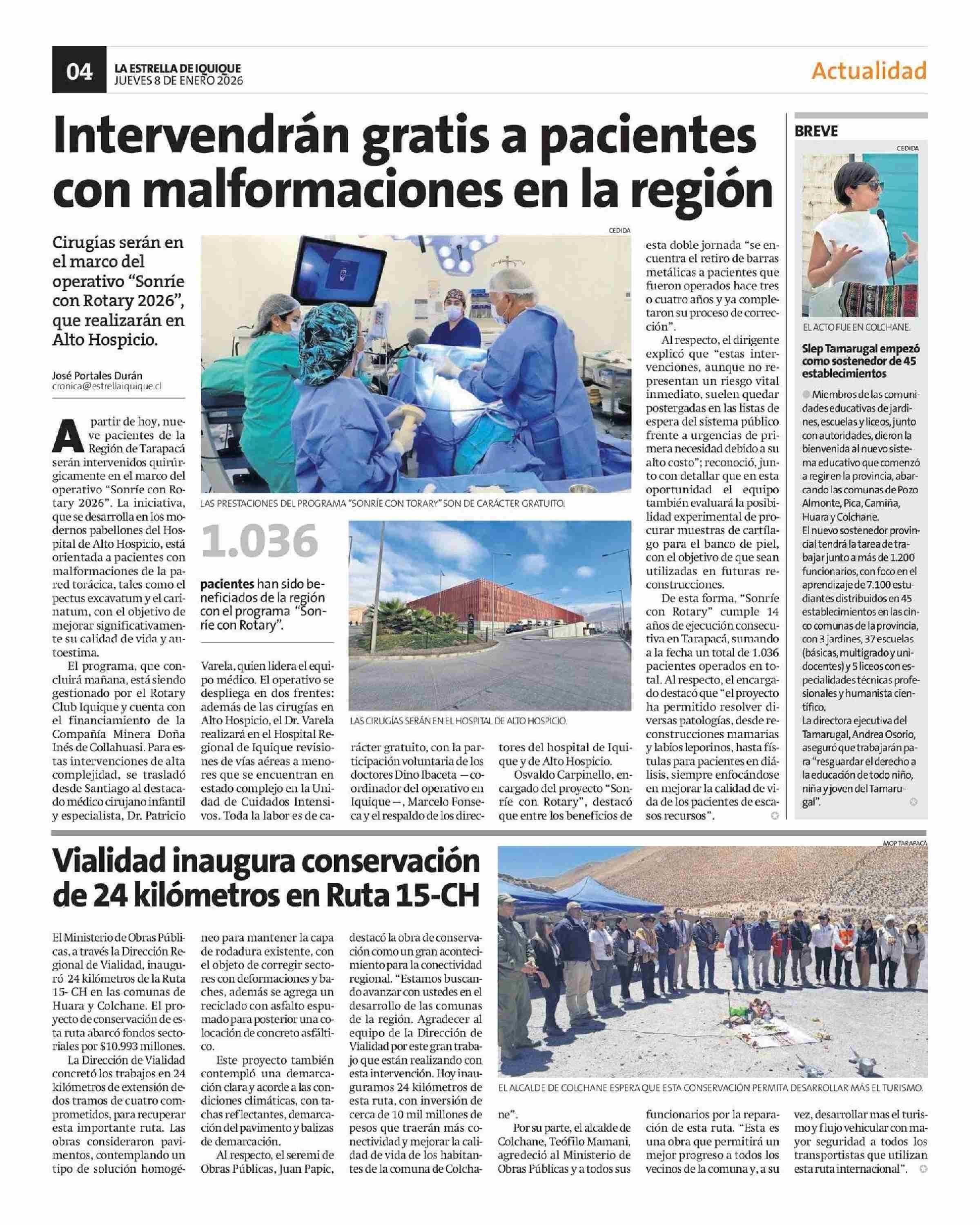 04 LA ESTRELLA DE IQUIQUE
JUEVES 8 DE ENERO 2026

Actualidad

Intervendrán gratis a pacientes con malformaciones en la región

Cirugías serán en el marco del operativo "Sonríe con Rotary 2026", que realizarán en Alto Hospicio.

José Portales Durán
cronica@estrellaiquique.cl

CEDIDA

LAS PRESTACIONES DEL PROGRAMA "SONRÍE CON TORARY" SON DE CARÁCTER GRATUITO.

1.036

pacientes han sido beneficiados de la región con el programa "Sonríe con Rotary".

LAS CIRUGÍAS SERÁN EN EL HOSPITAL DE ALTO HOSPICIO.

A partir de hoy, nueve pacientes de la Región de Tarapacá serán intervenidos quirúrgicamente en el marco del operativo "Sonríe con Rotary 2026". La iniciativa, que se desarrolla en los modernos pabellones del Hospital de Alto Hospicio, está orientada a pacientes con malformaciones de la pared torácica, tales como el pectus excavatum y el carinatum, con el objetivo de mejorar significativamente su calidad de vida y autoestima.

El programa, que concluirá mañana, está siendo gestionado por el Rotary Club Iquique y cuenta con el financiamiento de la Compañía Minera Doña Inés de Collahuasi. Para estas intervenciones de alta complejidad, se trasladó desde Santiago al destacado médico cirujano infantil y especialista, Dr. Patricio Varela, quien lidera el equipo médico. El operativo se despliega en dos frentes: además de las cirugías en Alto Hospicio, el Dr. Varela realizará en el Hospital Regional de Iquique revisiones de vías aéreas a menores que se encuentran en estado complejo en la Unidad de Cuidados Intensivos. Toda la labor es de carácter gratuito, con la participación voluntaria de los doctores Dino Ibaceta —coordinador del operativo en Iquique—, Marcelo Fonseca y el respaldo de los directores del hospital de Iquique y de Alto Hospicio.

Osvaldo Carpinello, encargado del proyecto "Sonríe con Rotary", destacó que entre los beneficios de esta doble jornada "se encuentra el retiro de barras metálicas a pacientes que fueron operados hace tres o cuatro años y ya completaron su proceso de corrección".

Al respecto, el dirigente explicó que "estas intervenciones, aunque no representan un riesgo vital inmediato, suelen quedar postergadas en las listas de espera del sistema público frente a urgencias de primera necesidad debido a su alto costo"; reconoció, junto con detallar que en esta oportunidad el equipo también evaluará la posibilidad experimental de procurar muestras de cartílago para el banco de piel, con el objetivo de que sean utilizadas en futuras reconstrucciones.

De esta forma, "Sonríe con Rotary" cumple 14 años de ejecución consecutiva en Tarapacá, sumando a la fecha un total de 1.036 pacientes operados en total. Al respecto, el encargado destacó que "el proyecto ha permitido resolver diversas patologías, desde reconstrucciones mamarias y labios leporinos, hasta fístulas para pacientes en diálisis, siempre enfocándose en mejorar la calidad de vida de los pacientes de escasos recursos".

BREVE

CEDIDA

EL ACTO FUE EN COLCHANE.

Slep Tamarugal empezó como sostenedor de 45 establecimientos

Miembros de las comunidades educativas de jardines, escuelas y liceos, junto con autoridades, dieron la bienvenida al nuevo sistema educativo que comenzó a regir en la provincia, abarcando las comunas de Pozo Almonte, Pica, Camiña, Huara y Colchane.
El nuevo sostenedor provincial tendrá la tarea de trabajar junto a más de 1.200 funcionarios, con foco en el aprendizaje de 7.100 estudiantes distribuidos en 45 establecimientos en las cinco comunas de la provincia, con 3 jardines, 37 escuelas (básicas, multigrado y unidocentes) y 5 liceos con especialidades técnicas profesionales y humanista científico.
La directora ejecutiva del Tamarugal, Andrea Osorio, aseguró que trabajarán para "resguardar el derecho a la educación de todo niño, niña y joven del Tamarugal".

Vialidad inaugura conservación de 24 kilómetros en Ruta 15-CH

MOP TARAPACÁ

EL ALCALDE DE COLCHANE ESPERA QUE ESTA CONSERVACIÓN PERMITA DESARROLLAR MÁS EL TURISMO.

El Ministerio de Obras Públicas, a través la Dirección Regional de Vialidad, inauguró 24 kilómetros de la Ruta 15- CH en las comunas de Huara y Colchane. El proyecto de conservación de esta ruta abarcó fondos sectoriales por $10.993 millones.

La Dirección de Vialidad concretó los trabajos en 24 kilómetros de extensión de dos tramos de cuatro comprometidos, para recuperar esta importante ruta. Las obras consideraron pavimentos, contemplando un tipo de solución homogéneo para mantener la capa de rodadura existente, con el objeto de corregir sectores con deformaciones y baches, además se agrega un reciclado con asfalto espumado para posterior una colocación de concreto asfáltico.

Este proyecto también contempló una demarcación clara y acorde a las condiciones climáticas, con tachas reflectantes, demarcación del pavimento y balizas de demarcación.

Al respecto, el seremi de Obras Públicas, Juan Papic, destacó la obra de conservación como un gran acontecimiento para la conectividad regional. "Estamos buscando avanzar con ustedes en el desarrollo de las comunas de la región. Agradecer al equipo de la Dirección de Vialidad por este gran trabajo que están realizando con esta intervención. Hoy inauguramos 24 kilómetros de esta ruta, con inversión de cerca de 10 mil millones de pesos que traerán más conectividad y mejorar la calidad de vida de los habitantes de la comuna de Colchane".

Por su parte, el alcalde de Colchane, Teófilo Mamani, agredeció al Ministerio de Obras Públicas y a todos sus funcionarios por la reparación de esta ruta. "Esta es una obra que permitirá un mejor progreso a todos los vecinos de la comuna y, a su vez, desarrollar mas el turismo y flujo vehicular con mayor seguridad a todos los transportistas que utilizan esta ruta internacional".